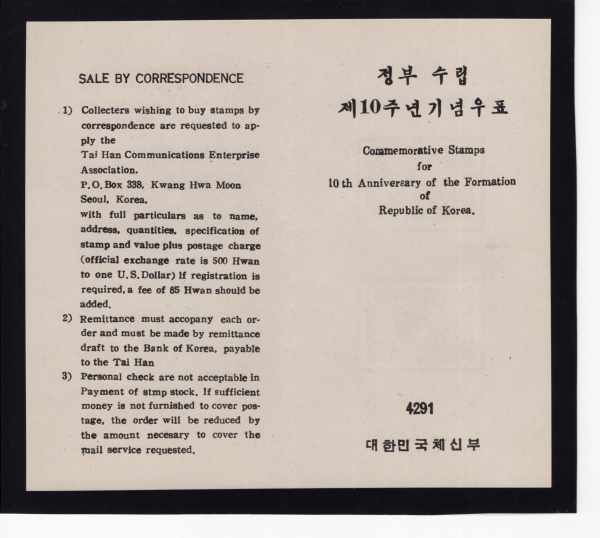 SALE BY CORRESPONDENCE

1) Collecters wishing to buy stamps by correspondence are requested to apply the
Tai Han Communications Enterprise Association,
P.O. Box 338, Kwang Hwa Moon
Seoul, Korea,
with full particulars as to name, address, quantities, specification of stamp and value plus postage charge (official exchange rate is 500 Hwan to one U.S. Dollar) If registration is required, a fee of 85 Hwan should be added.
2) Remittance must accopany each order and must be made by remittance draft to the Bank of Korea, payable to the Tai Han
3) Personal check are not acceptable in Payment of stmp stock. If sufficient money is not furnished to cover postage, the order will be reduced by the amount necesary to cover the mail service requested.

정부 수립
제10주년기념우표

Commemorative Stamps
for
10 th Anniversary of the Formation
of
Republic of Korea.

4291

대한민국체신부